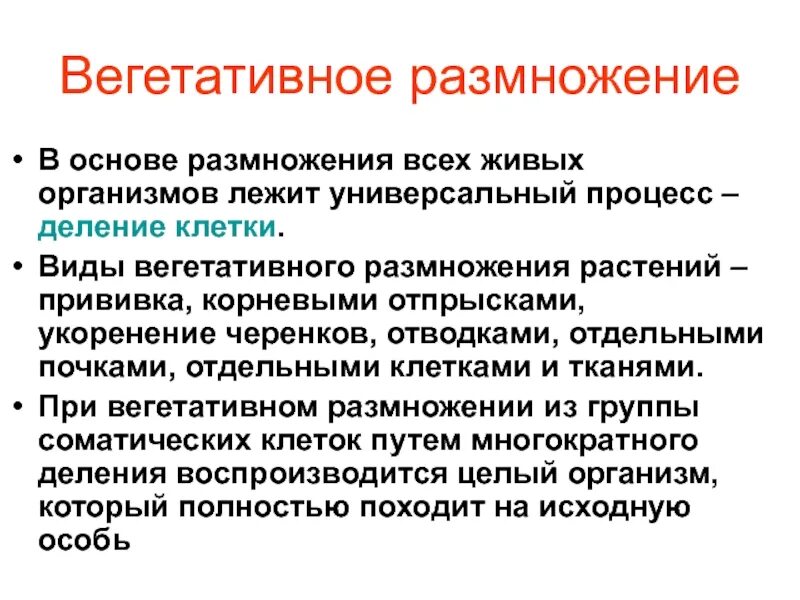 Вегетативное размножение

• В основе размножения всех живых организмов лежит универсальный процесс – деление клетки.

• Виды вегетативного размножения растений – прививка, корневыми отпрысками, укоренение черенков, отводками, отдельными почками, отдельными клетками и тканями.

• При вегетативном размножении из группы соматических клеток путем многократного деления воспроизводится целый организм, который полностью походит на исходную особь